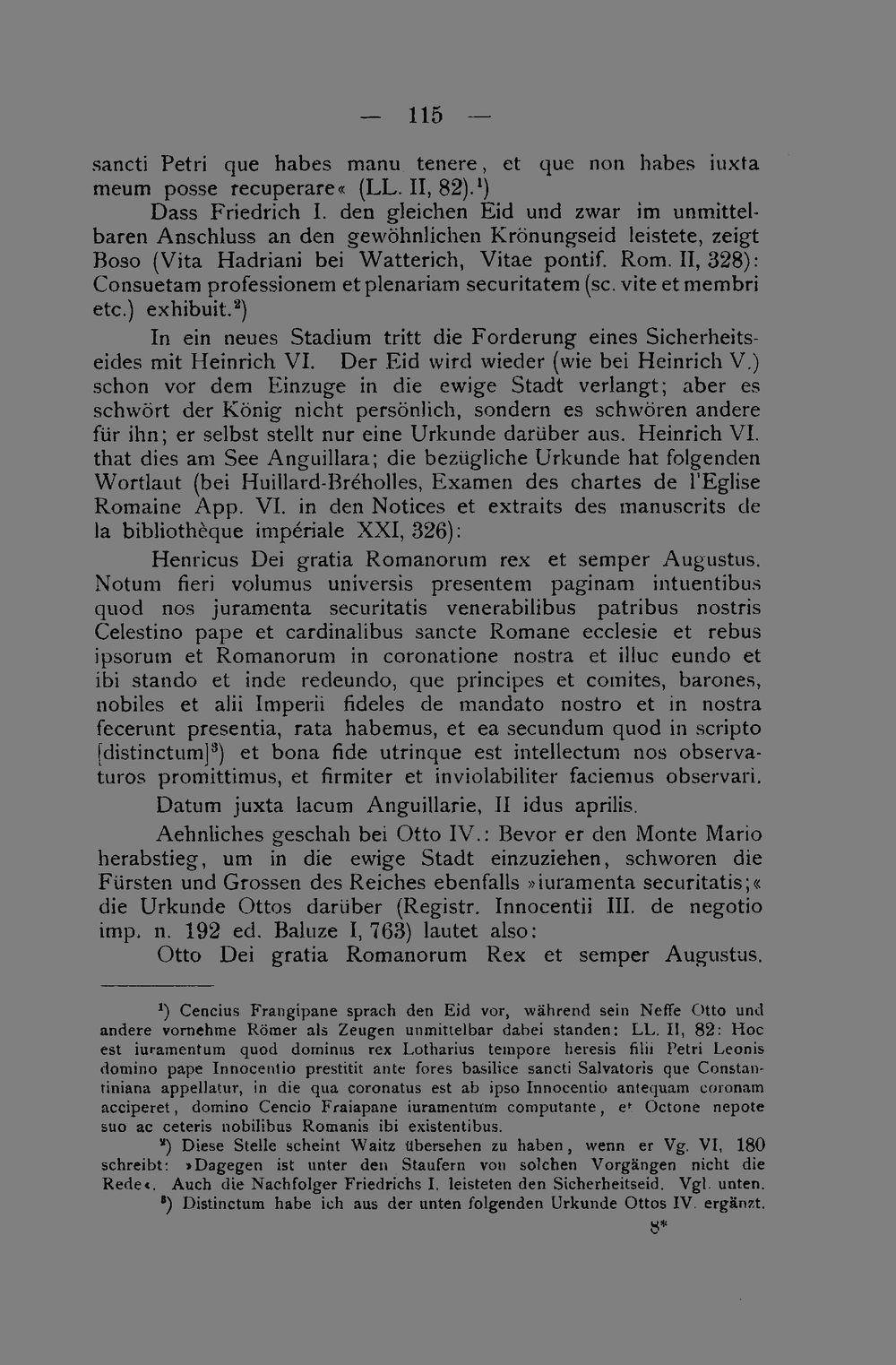 — 115 —

sancti Petri que habes manu tenere, et que non habes iuxta meum posse recuperare« (LL. II, 82).$^{1}$)

Dass Friedrich I. den gleichen Eid und zwar im unmittelbaren Anschluss an den gewöhnlichen Krönungseid leistete, zeigt Boso (Vita Hadriani bei Watterich, Vitae pontif. Rom. II, 328): Consuetam professionem et plenariam securitatem (sc. vite et membri etc.) exhibuit.$^{2}$)

In ein neues Stadium tritt die Forderung eines Sicherheitseides mit Heinrich VI. Der Eid wird wieder (wie bei Heinrich V.) schon vor dem Einzuge in die ewige Stadt verlangt; aber es schwört der König nicht persönlich, sondern es schwören andere für ihn; er selbst stellt nur eine Urkunde darüber aus. Heinrich VI. that dies am See Anguillara; die bezügliche Urkunde hat folgenden Wortlaut (bei Huillard-Bréholles, Examen des chartes de l'Eglise Romaine App. VI. in den Notices et extraits des manuscrits de la bibliothèque impériale XXI, 326):

Henricus Dei gratia Romanorum rex et semper Augustus. Notum fieri volumus universis presentem paginam intuentibus quod nos juramenta securitatis venerabilibus patribus nostris Celestino pape et cardinalibus sancte Romane ecclesie et rebus ipsorum et Romanorum in coronatione nostra et illuc eundo et ibi stando et inde redeundo, que principes et comites, barones, nobiles et alii Imperii fideles de mandato nostro et in nostra fecerunt presentia, rata habemus, et ea secundum quod in scripto [distinctum]$^{3}$) et bona fide utrinque est intellectum nos observaturos promittimus, et firmiter et inviolabiliter faciemus observari.

Datum juxta lacum Anguillarie, II idus aprilis.

Aehnliches geschah bei Otto IV.: Bevor er den Monte Mario herabstieg, um in die ewige Stadt einzuziehen, schworen die Fürsten und Grossen des Reiches ebenfalls »iuramenta securitatis;« die Urkunde Ottos darüber (Registr. Innocentii III. de negotio imp. n. 192 ed. Baluze I, 763) lautet also:

Otto Dei gratia Romanorum Rex et semper Augustus.

$^{1}$) Cencius Frangipane sprach den Eid vor, während sein Neffe Otto und andere vornehme Römer als Zeugen unmittelbar dabei standen: LL. II, 82: Hoc est iuramentum quod dominus rex Lotharius tempore heresis filii Petri Leonis domino pape Innocentio prestitit ante fores basilice sancti Salvatoris que Constantiniana appellatur, in die qua coronatus est ab ipso Innocentio antequam coronam acciperet, domino Cencio Fraiapane iuramentum computante, et Octone nepote suo ac ceteris nobilibus Romanis ibi existentibus.

$^{2}$) Diese Stelle scheint Waitz übersehen zu haben, wenn er Vg. VI, 180 schreibt: »Dagegen ist unter den Staufern von solchen Vorgängen nicht die Rede«. Auch die Nachfolger Friedrichs I. leisteten den Sicherheitseid. Vgl. unten.

$^{3}$) Distinctum habe ich aus der unten folgenden Urkunde Ottos IV. ergänzt.

8*